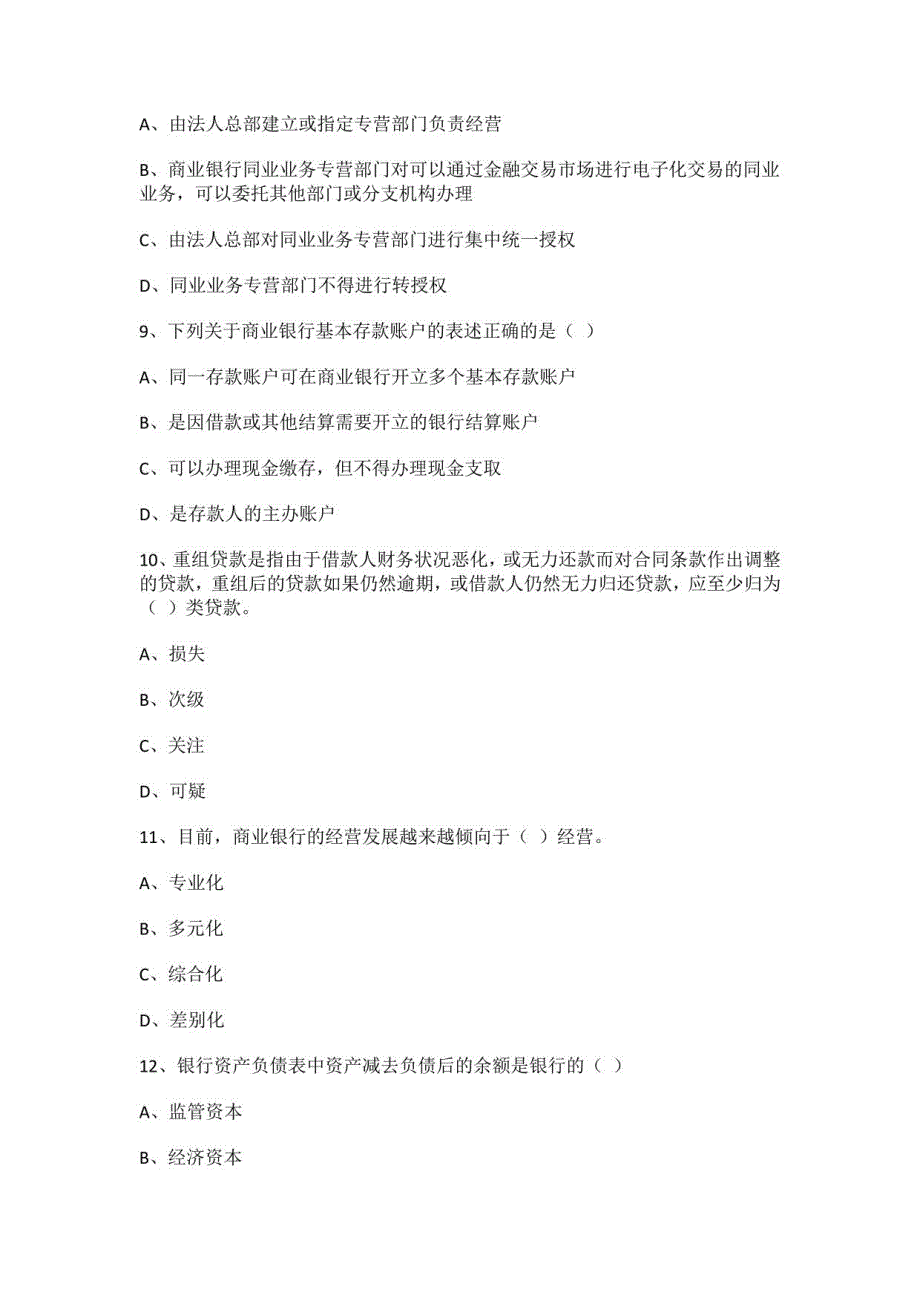 A、由法人总部建立或指定专营部门负责经营

B、商业银行同业业务专营部门对可以通过金融交易市场进行电子化交易的同业业务，可以委托其他部门或分支机构办理

C、由法人总部对同业业务专营部门进行集中统一授权

D、同业业务专营部门不得进行转授权

9、下列关于商业银行基本存款账户的表述正确的是（ ）

A、同一存款账户可在商业银行开立多个基本存款账户

B、是因借款或其他结算需要开立的银行结算账户

C、可以办理现金缴存，但不得办理现金支取

D、是存款人的主办账户

10、重组贷款是指由于借款人财务状况恶化，或无力还款而对合同条款作出调整的贷款，重组后的贷款如果仍然逾期，或借款人仍然无力归还贷款，应至少归为（ ）类贷款。

A、损失

B、次级

C、关注

D、可疑

11、目前，商业银行的经营发展越来越倾向于（ ）经营。

A、专业化

B、多元化

C、综合化

D、差别化

12、银行资产负债表中资产减去负债后的余额是银行的（ ）

A、监管资本

B、经济资本